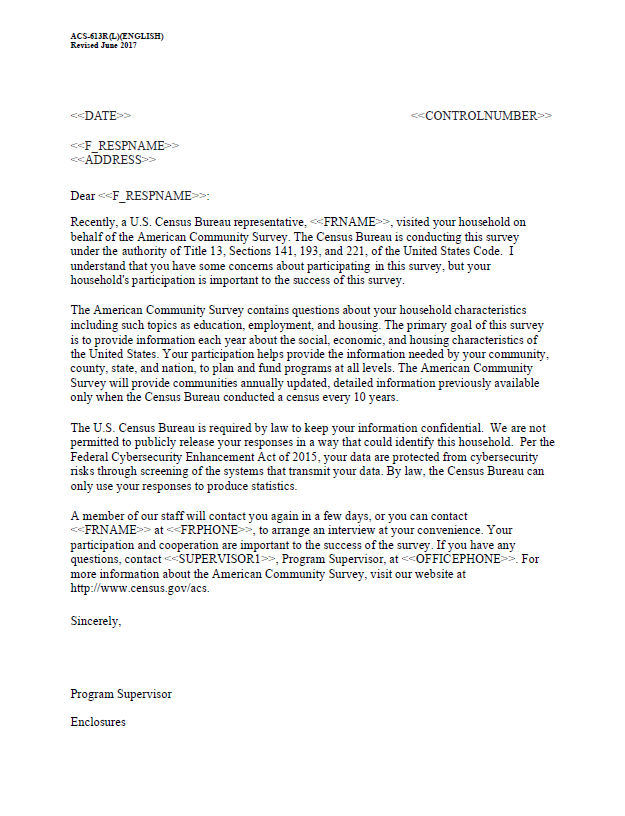 ACS-613R(L)(ENGLISH)
Revised June 2017

<<DATE>> <<CONTROLNUMBER>>

<<F_RESPNAME>>
<<ADDRESS>>

Dear <<F_RESPNAME>>:

Recently, a U.S. Census Bureau representative, <<FRNAME>>, visited your household on behalf of the American Community Survey. The Census Bureau is conducting this survey under the authority of Title 13, Sections 141, 193, and 221, of the United States Code. I understand that you have some concerns about participating in this survey, but your household's participation is important to the success of this survey.

The American Community Survey contains questions about your household characteristics including such topics as education, employment, and housing. The primary goal of this survey is to provide information each year about the social, economic, and housing characteristics of the United States. Your participation helps provide the information needed by your community, county, state, and nation, to plan and fund programs at all levels. The American Community Survey will provide communities annually updated, detailed information previously available only when the Census Bureau conducted a census every 10 years.

The U.S. Census Bureau is required by law to keep your information confidential. We are not permitted to publicly release your responses in a way that could identify this household. Per the Federal Cybersecurity Enhancement Act of 2015, your data are protected from cybersecurity risks through screening of the systems that transmit your data. By law, the Census Bureau can only use your responses to produce statistics.

A member of our staff will contact you again in a few days, or you can contact <<FRNAME>> at <<FRPHONE>>, to arrange an interview at your convenience. Your participation and cooperation are important to the success of the survey. If you have any questions, contact <<SUPERVISOR1>>, Program Supervisor, at <<OFFICEPHONE>>. For more information about the American Community Survey, visit our website at http://www.census.gov/acs.

Sincerely,

Program Supervisor

Enclosures